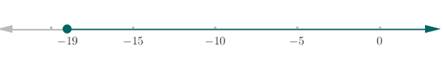 $-19$ $-15$ $-10$ $-5$ $0$